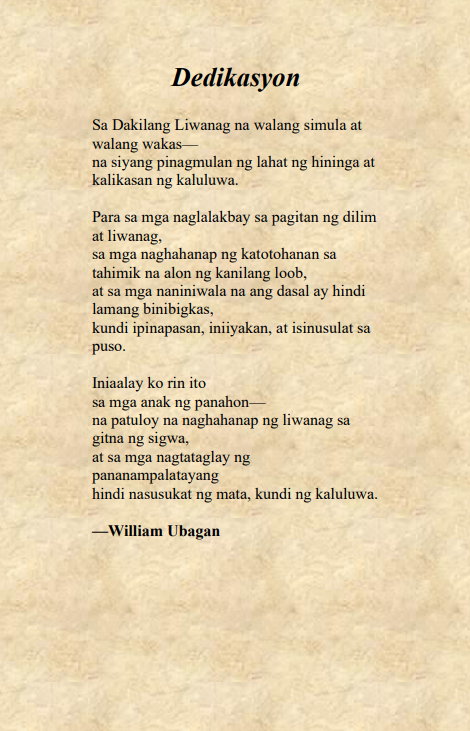 Dedikasyon

Sa Dakilang Liwanag na walang simula at walang wakas—
na siyang pinagmulan ng lahat ng hininga at kalikasan ng kaluluwa.

Para sa mga naglalakbay sa pagitan ng dilim at liwanag,
sa mga naghahanap ng katotohanan sa tahimik na alon ng kanilang loob,
at sa mga naniniwala na ang dasal ay hindi lamang binibigkas,
kundi ipinapasan, iniiyakan, at isinusulat sa puso.

Iniaalay ko rin ito
sa mga anak ng panahon—
na patuloy na naghahanap ng liwanag sa gitna ng sigwa,
at sa mga nagtataglay ng pananampalatayang
hindi nasusukat ng mata, kundi ng kaluluwa.

—William Ubagan